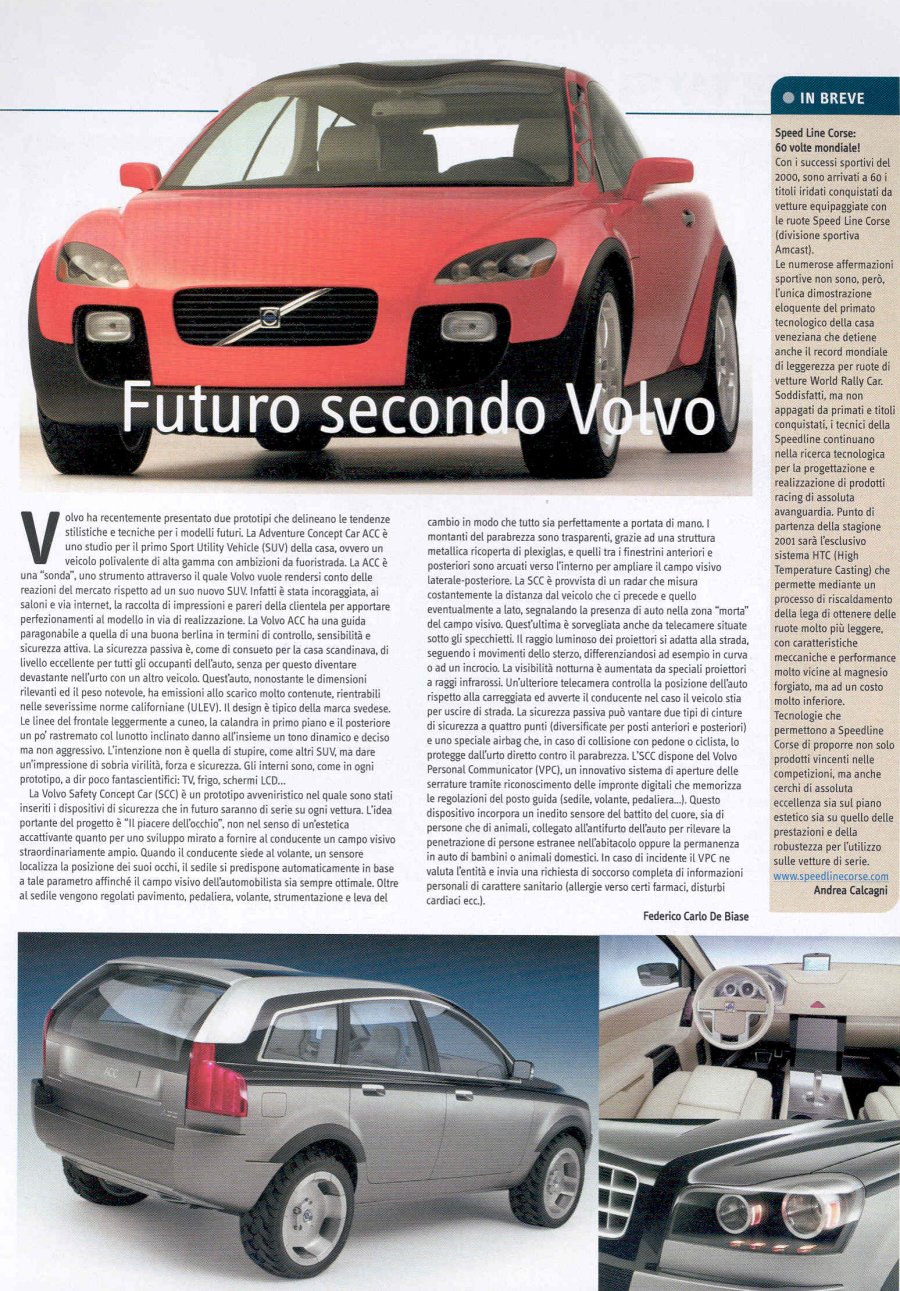 Futuro secondo Volvo

Volvo ha recentemente presentato due prototipi che delineano le tendenze stilistiche e tecniche per i modelli futuri. La Adventure Concept Car ACC è uno studio per il primo Sport Utility Vehicle (SUV) della casa, ovvero un veicolo polivalente di alta gamma con ambizioni da fuoristrada. La ACC è una "sonda", uno strumento attraverso il quale Volvo vuole rendersi conto delle reazioni del mercato rispetto ad un suo nuovo SUV. Infatti è stata incoraggiata, ai saloni e via internet, la raccolta di impressioni e pareri della clientela per apportare perfezionamenti al modello in via di realizzazione. La Volvo ACC ha una guida paragonabile a quella di una buona berlina in termini di controllo, sensibilità e sicurezza attiva. La sicurezza passiva è, come di consueto per la casa scandinava, di livello eccellente per tutti gli occupanti dell'auto, senza per questo diventare devastante nell'urto con un altro veicolo. Quest'auto, nonostante le dimensioni rilevanti ed il peso notevole, ha emissioni allo scarico molto contenute, rientrabili nelle severissime norme californiane (ULEV). Il design è tipico della marca svedese. Le linee del frontale leggermente a cuneo, la calandra in primo piano e il posteriore un po' rastremato col lunotto inclinato danno all'insieme un tono dinamico e deciso ma non aggressivo. L'intenzione non è quella di stupire, come altri SUV, ma dare un'impressione di sobria virilità, forza e sicurezza. Gli interni sono, come in ogni prototipo, a dir poco fantascientifici: TV, frigo, schermi LCD...

La Volvo Safety Concept Car (SCC) è un prototipo avveniristico nel quale sono stati inseriti i dispositivi di sicurezza che in futuro saranno di serie su ogni vettura. L'idea portante del progetto è "Il piacere dell'occhio", non nel senso di un'estetica accattivante quanto per uno sviluppo mirato a fornire al conducente un campo visivo straordinariamente ampio. Quando il conducente siede al volante, un sensore localizza la posizione dei suoi occhi, il sedile si predispone automaticamente in base a tale parametro affinché il campo visivo dell'automobilista sia sempre ottimale. Oltre al sedile vengono regolati pavimento, pedaliera, volante, strumentazione e leva del cambio in modo che tutto sia perfettamente a portata di mano. I montanti del parabrezza sono trasparenti, grazie ad una struttura metallica ricoperta di plexiglas, e quelli tra i finestrini anteriori e posteriori sono arcuati verso l'interno per ampliare il campo visivo laterale-posteriore. La SCC è provvista di un radar che misura costantemente la distanza dal veicolo che ci precede e quello eventualmente a lato, segnalando la presenza di auto nella zona "morta" del campo visivo. Quest'ultima è sorvegliata anche da telecamere situate sotto gli specchietti. Il raggio luminoso dei proiettori si adatta alla strada, seguendo i movimenti dello sterzo, differenziandosi ad esempio in curva o ad un incrocio. La visibilità notturna è aumentata da speciali proiettori a raggi infrarossi. Un'ulteriore telecamera controlla la posizione dell'auto rispetto alla carreggiata ed avverte il conducente nel caso il veicolo stia per uscire di strada. La sicurezza passiva può vantare due tipi di cinture di sicurezza a quattro punti (diversificate per posti anteriori e posteriori) e uno speciale airbag che, in caso di collisione con pedone o ciclista, lo protegge dall'urto diretto contro il parabrezza. L'SCC dispone del Volvo Personal Communicator (VPC), un innovativo sistema di aperture delle serrature tramite riconoscimento delle impronte digitali che memorizza le regolazioni del posto guida (sedile, volante, pedaliera...). Questo dispositivo incorpora un inedito sensore del battito del cuore, sia di persone che di animali, collegato all'antifurto dell'auto per rilevare la penetrazione di persone estranee nell'abitacolo oppure la permanenza in auto di bambini o animali domestici. In caso di incidente il VPC ne valuta l'entità e invia una richiesta di soccorso completa di informazioni personali di carattere sanitario (allergie verso certi farmaci, disturbi cardiaci ecc.).

Federico Carlo De Biase

IN BREVE

Speed Line Corse: 60 volte mondiale!
Con i successi sportivi del 2000, sono arrivati a 60 i titoli iridati conquistati da vetture equipaggiate con le ruote Speed Line Corse (divisione sportiva Amcast).
Le numerose affermazioni sportive non sono, però, l'unica dimostrazione eloquente del primato tecnologico della casa veneziana che detiene anche il record mondiale di leggerezza per ruote di vetture World Rally Car. Soddisfatti, ma non appagati da primati e titoli conquistati, i tecnici della Speedline continuano nella ricerca tecnologica per la progettazione e realizzazione di prodotti racing di assoluta avanguardia. Punto di partenza della stagione 2001 sarà l'esclusivo sistema HTC (High Temperature Casting) che permette mediante un processo di riscaldamento della lega di ottenere delle ruote molto più leggere, con caratteristiche meccaniche e performance molto vicine al magnesio forgiato, ma ad un costo molto inferiore. Tecnologie che permettono a Speedline Corse di proporre non solo prodotti vincenti nelle competizioni, ma anche cerchi di assoluta eccellenza sia sul piano estetico sia su quello delle prestazioni e della robustezza per l'utilizzo sulle vetture di serie.
www.speedlinecorse.com
Andrea Calcagni

ACC